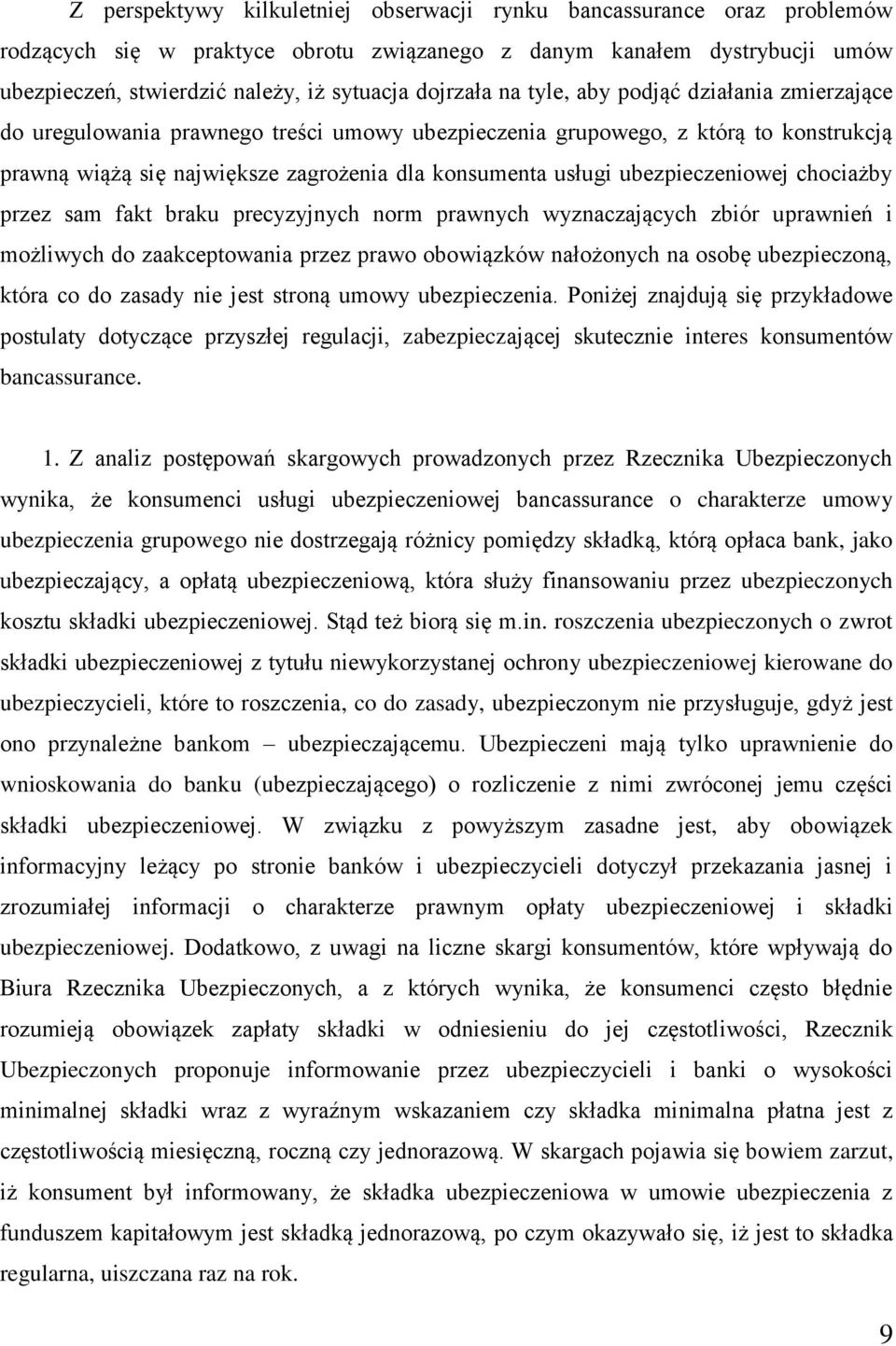 Z perspektywy kilkuletniej obserwacji rynku bancassurance oraz problemów rodzących się w praktyce obrotu związanego z danym kanałem dystrybucji umów ubezpieczeń, stwierdzić należy, iż sytuacja dojrzała na tyle, aby podjąć działania zmierzające do uregulowania prawnego treści umowy ubezpieczenia grupowego, z którą to konstrukcją prawną wiążą się największe zagrożenia dla konsumenta usługi ubezpieczeniowej chociażby przez sam fakt braku precyzyjnych norm prawnych wyznaczających zbiór uprawnień i możliwych do zaakceptowania przez prawo obowiązków nałożonych na osobę ubezpieczoną, która co do zasady nie jest stroną umowy ubezpieczenia. Poniżej znajdują się przykładowe postulaty dotyczące przyszłej regulacji, zabezpieczającej skutecznie interes konsumentów bancassurance.

1. Z analiz postępowań skargowych prowadzonych przez Rzecznika Ubezpieczonych wynika, że konsumenci usługi ubezpieczeniowej bancassurance o charakterze umowy ubezpieczenia grupowego nie dostrzegają różnicy pomiędzy składką, którą opłaca bank, jako ubezpieczający, a opłatą ubezpieczeniową, która służy finansowaniu przez ubezpieczonych kosztu składki ubezpieczeniowej. Stąd też biorą się m.in. roszczenia ubezpieczonych o zwrot składki ubezpieczeniowej z tytułu niewykorzystanej ochrony ubezpieczeniowej kierowane do ubezpieczycieli, które to roszczenia, co do zasady, ubezpieczonym nie przysługuje, gdyż jest ono przynależne bankom – ubezpieczającemu. Ubezpieczeni mają tylko uprawnienie do wnioskowania do banku (ubezpieczającego) o rozliczenie z nimi zwróconej jemu części składki ubezpieczeniowej. W związku z powyższym zasadne jest, aby obowiązek informacyjny leżący po stronie banków i ubezpieczycieli dotyczył przekazania jasnej i zrozumiałej informacji o charakterze prawnym opłaty ubezpieczeniowej i składki ubezpieczeniowej. Dodatkowo, z uwagi na liczne skargi konsumentów, które wpływają do Biura Rzecznika Ubezpieczonych, a z których wynika, że konsumenci często błędnie rozumieją obowiązek zapłaty składki w odniesieniu do jej częstotliwości, Rzecznik Ubezpieczonych proponuje informowanie przez ubezpieczycieli i banki o wysokości minimalnej składki wraz z wyraźnym wskazaniem czy składka minimalna płatna jest z częstotliwością miesięczną, roczną czy jednorazową. W skargach pojawia się bowiem zarzut, iż konsument był informowany, że składka ubezpieczeniowa w umowie ubezpieczenia z funduszem kapitałowym jest składką jednorazową, po czym okazywało się, iż jest to składka regularna, uiszczana raz na rok.

9